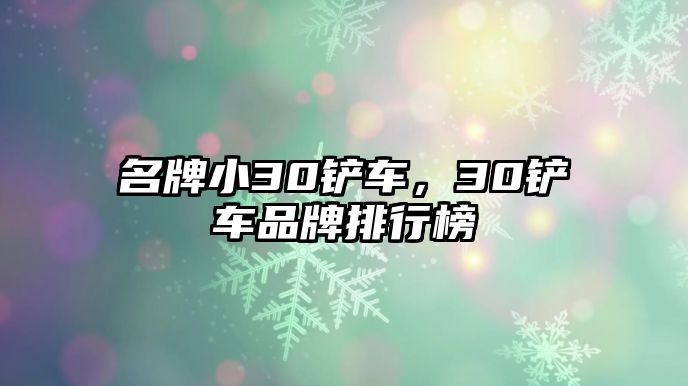 名牌小30铲车，30铲车品牌排行榜